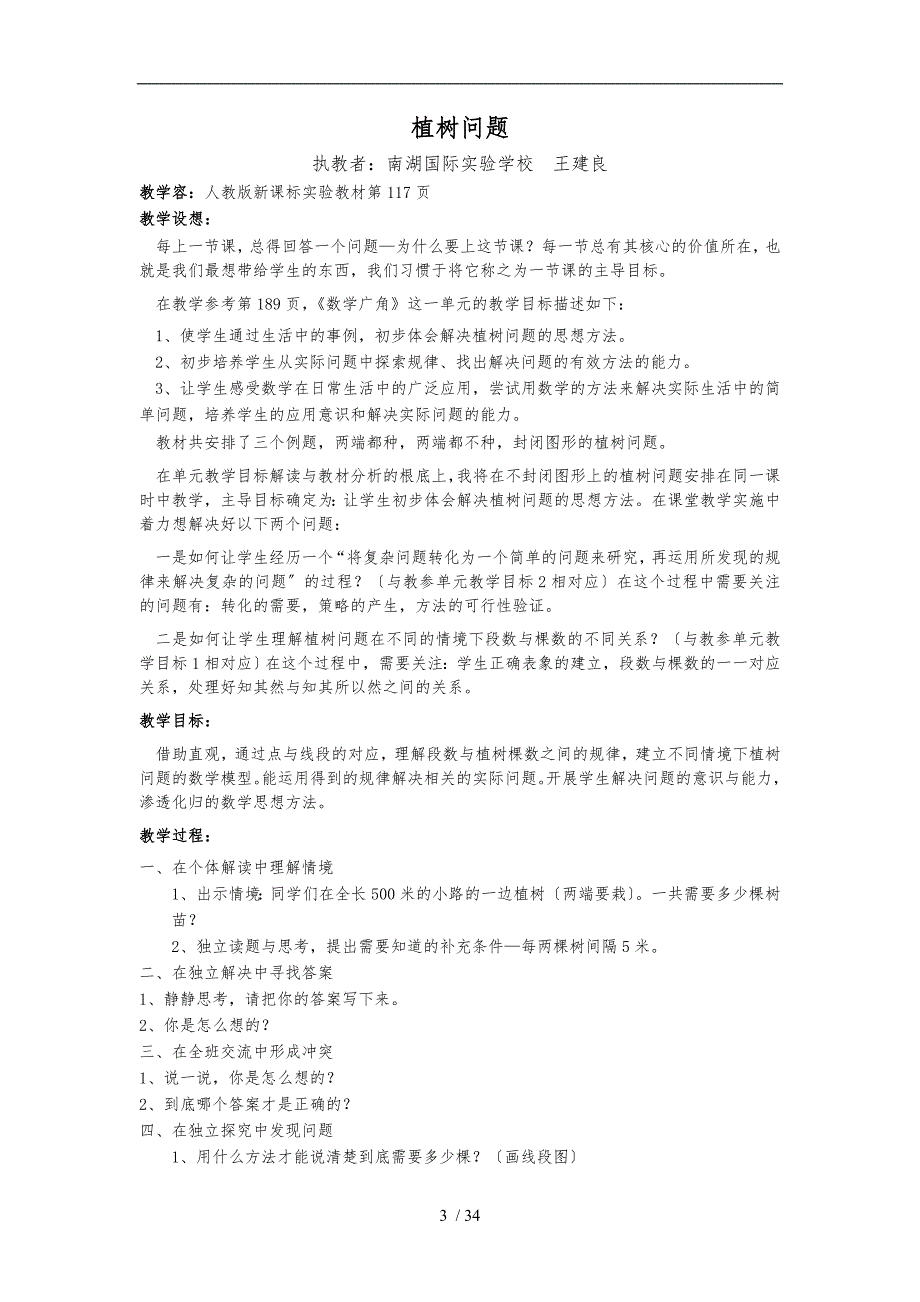 植树问题

执教者：南湖国际实验学校　王建良

教学容：人教版新课标实验教材第117页

教学设想：

每上一节课，总得回答一个问题—为什么要上这节课？每一节总有其核心的价值所在，也就是我们最想带给学生的东西，我们习惯于将它称之为一节课的主导目标。

在教学参考第189页，《数学广角》这一单元的教学目标描述如下：

1、使学生通过生活中的事例，初步体会解决植树问题的思想方法。

2、初步培养学生从实际问题中探索规律、找出解决问题的有效方法的能力。

3、让学生感受数学在日常生活中的广泛应用，尝试用数学的方法来解决实际生活中的简单问题，培养学生的应用意识和解决实际问题的能力。

教材共安排了三个例题，两端都种，两端都不种，封闭图形的植树问题。

在单元教学目标解读与教材分析的根底上，我将在不封闭图形上的植树问题安排在同一课时中教学，主导目标确定为：让学生初步体会解决植树问题的思想方法。在课堂教学实施中着力想解决好以下两个问题：

一是如何让学生经历一个“将复杂问题转化为一个简单的问题来研究，再运用所发现的规律来解决复杂的问题”的过程？〔与教参单元教学目标2相对应〕在这个过程中需要关注的问题有：转化的需要，策略的产生，方法的可行性验证。

二是如何让学生理解植树问题在不同的情境下段数与棵数的不同关系？〔与教参单元教学目标1相对应〕在这个过程中，需要关注：学生正确表象的建立，段数与棵数的一一对应关系，处理好知其然与知其所以然之间的关系。

教学目标：

借助直观，通过点与线段的对应，理解段数与植树棵数之间的规律，建立不同情境下植树问题的数学模型。能运用得到的规律解决相关的实际问题。开展学生解决问题的意识与能力，渗透化归的数学思想方法。

教学过程：

一、在个体解读中理解情境

1、出示情境：同学们在全长500米的小路的一边植树〔两端要栽〕。一共需要多少棵树苗？

2、独立读题与思考，提出需要知道的补充条件—每两棵树间隔5米。

二、在独立解决中寻找答案

1、静静思考，请把你的答案写下来。

2、你是怎么想的？

三、在全班交流中形成冲突

1、说一说，你是怎么想的？

2、到底哪个答案才是正确的？

四、在独立探究中发现问题

1、用什么方法才能说清楚到底需要多少棵？〔画线段图〕

3 / 34